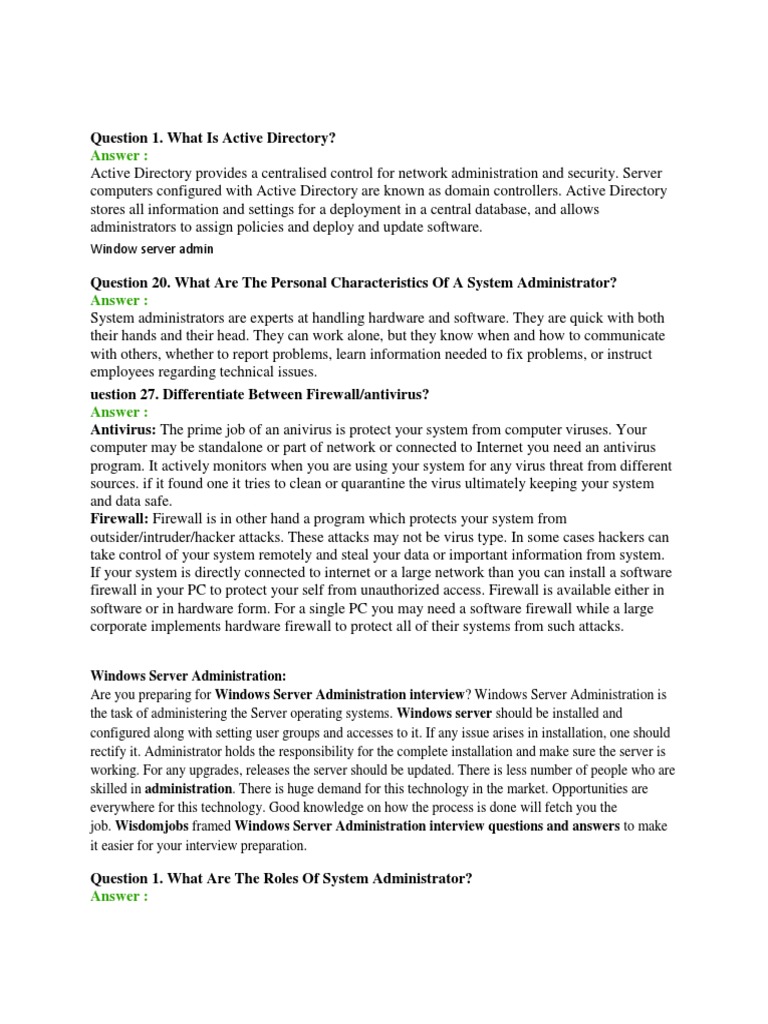 Question 1. What Is Active Directory?
Answer :
Active Directory provides a centralised control for network administration and security. Server computers configured with Active Directory are known as domain controllers. Active Directory stores all information and settings for a deployment in a central database, and allows administrators to assign policies and deploy and update software.
Window server admin

Question 20. What Are The Personal Characteristics Of A System Administrator?
Answer :
System administrators are experts at handling hardware and software. They are quick with both their hands and their head. They can work alone, but they know when and how to communicate with others, whether to report problems, learn information needed to fix problems, or instruct employees regarding technical issues.
uestion 27. Differentiate Between Firewall/antivirus?
Answer :
Antivirus: The prime job of an anivirus is protect your system from computer viruses. Your computer may be standalone or part of network or connected to Internet you need an antivirus program. It actively monitors when you are using your system for any virus threat from different sources. if it found one it tries to clean or quarantine the virus ultimately keeping your system and data safe.
Firewall: Firewall is in other hand a program which protects your system from outsider/intruder/hacker attacks. These attacks may not be virus type. In some cases hackers can take control of your system remotely and steal your data or important information from system. If your system is directly connected to internet or a large network than you can install a software firewall in your PC to protect your self from unauthorized access. Firewall is available either in software or in hardware form. For a single PC you may need a software firewall while a large corporate implements hardware firewall to protect all of their systems from such attacks.

Windows Server Administration:
Are you preparing for Windows Server Administration interview? Windows Server Administration is the task of administering the Server operating systems. Windows server should be installed and configured along with setting user groups and accesses to it. If any issue arises in installation, one should rectify it. Administrator holds the responsibility for the complete installation and make sure the server is working. For any upgrades, releases the server should be updated. There is less number of people who are skilled in administration. There is huge demand for this technology in the market. Opportunities are everywhere for this technology. Good knowledge on how the process is done will fetch you the job. Wisdomjobs framed Windows Server Administration interview questions and answers to make it easier for your interview preparation.

Question 1. What Are The Roles Of System Administrator?
Answer :